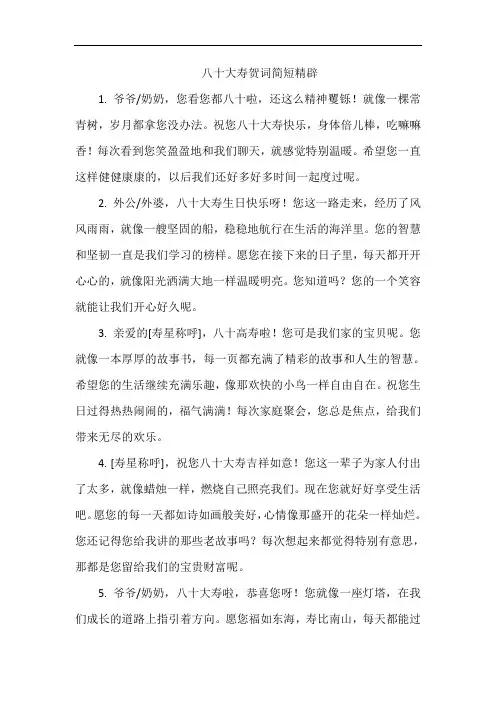 八十大寿贺词简短精辟

1. 爷爷/奶奶，您看您都八十啦，还这么精神矍铄！就像一棵常青树，岁月都拿您没办法。祝您八十大寿快乐，身体倍儿棒，吃嘛嘛香！每次看到您笑盈盈地和我们聊天，就感觉特别温暖。希望您一直这样健健康康的，以后我们还好多好多时间一起度过呢。

2. 外公/外婆，八十大寿生日快乐呀！您这一路走来，经历了风风雨雨，就像一艘坚固的船，稳稳地航行在生活的海洋里。您的智慧和坚韧一直是我们学习的榜样。愿您在接下来的日子里，每天都开开心心的，就像阳光洒满大地一样温暖明亮。您知道吗？您的一个笑容就能让我们开心好久呢。

3. 亲爱的[寿星称呼]，八十高寿啦！您可是我们家的宝贝呢。您就像一本厚厚的故事书，每一页都充满了精彩的故事和人生的智慧。希望您的生活继续充满乐趣，像那欢快的小鸟一样自由自在。祝您生日过得热热闹闹的，福气满满！每次家庭聚会，您总是焦点，给我们带来无尽的欢乐。

4. [寿星称呼]，祝您八十大寿吉祥如意！您这一辈子为家人付出了太多，就像蜡烛一样，燃烧自己照亮我们。现在您就好好享受生活吧。愿您的每一天都如诗如画般美好，心情像那盛开的花朵一样灿烂。您还记得您给我讲的那些老故事吗？每次想起来都觉得特别有意思，那都是您留给我们的宝贵财富呢。

5. 爷爷/奶奶，八十大寿啦，恭喜您呀！您就像一座灯塔，在我们成长的道路上指引着方向。愿您福如东海，寿比南山，每天都能过